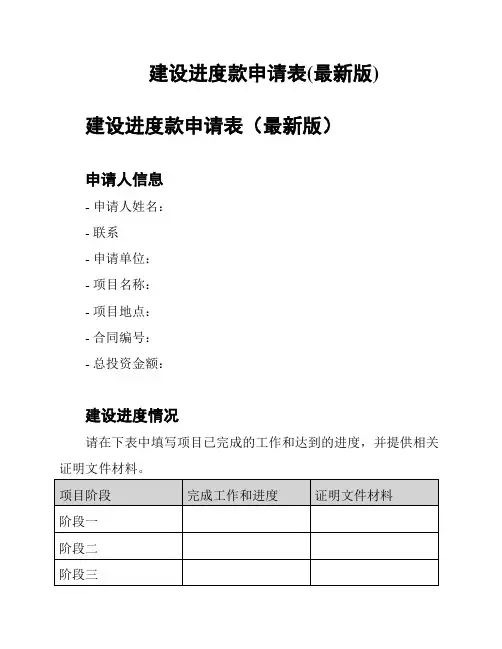 建设进度款申请表(最新版)

建设进度款申请表（最新版）

申请人信息

- 申请人姓名：

- 联系

- 申请单位：

- 项目名称：

- 项目地点：

- 合同编号：

- 总投资金额：

建设进度情况

请在下表中填写项目已完成的工作和达到的进度，并提供相关证明文件材料。

| 项目阶段 | 完成工作和进度 | 证明文件材料 |
|---|---|---|
| 阶段一 | | |
| 阶段二 | | |
| 阶段三 | | |